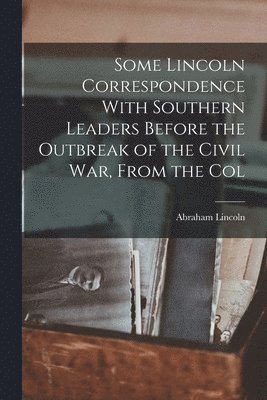 Some Lincoln Correspondence With Southern Leaders Before the Outbreak of the Civil War, From the Col

Abraham Lincoln